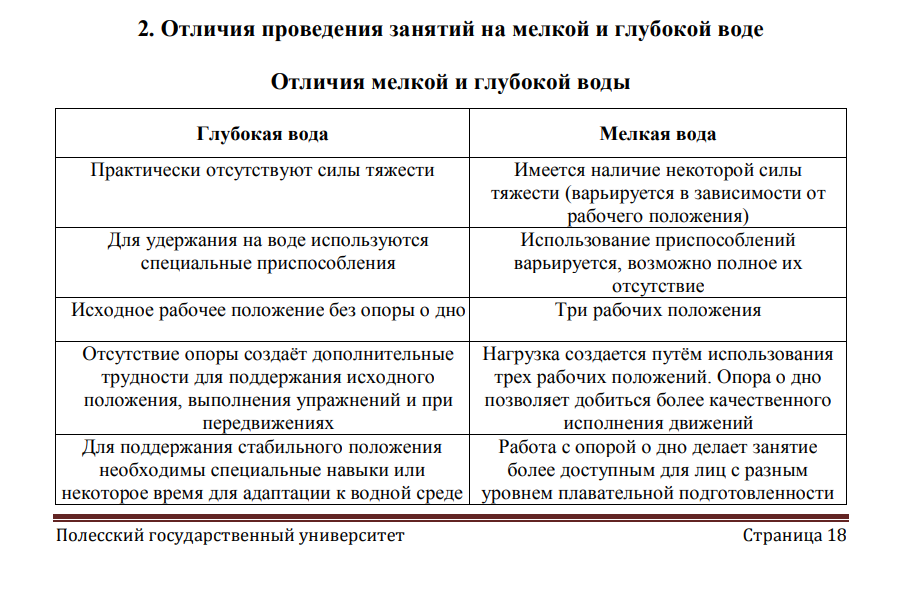 2. Отличия проведения занятий на мелкой и глубокой воде

Отличия мелкой и глубокой воды

| Глубокая вода | Мелкая вода |
|---|---|
| Практически отсутствуют силы тяжести | Имеется наличие некоторой силы тяжести (варьируется в зависимости от рабочего положения) |
| Для удержания на воде используются специальные приспособления | Использование приспособлений варьируется, возможно полное их отсутствие |
| Исходное рабочее положение без опоры о дно | Три рабочих положения |
| Отсутствие опоры создаёт дополнительные трудности для поддержания исходного положения, выполнения упражнений и при передвижениях | Нагрузка создается путём использования трех рабочих положений. Опора о дно позволяет добиться более качественного исполнения движений |
| Для поддержания стабильного положения необходимы специальные навыки или некоторое время для адаптации к водной среде | Работа с опорой о дно делает занятие более доступным для лиц с разным уровнем плавательной подготовленности |

Полесский государственный университет Страница 18